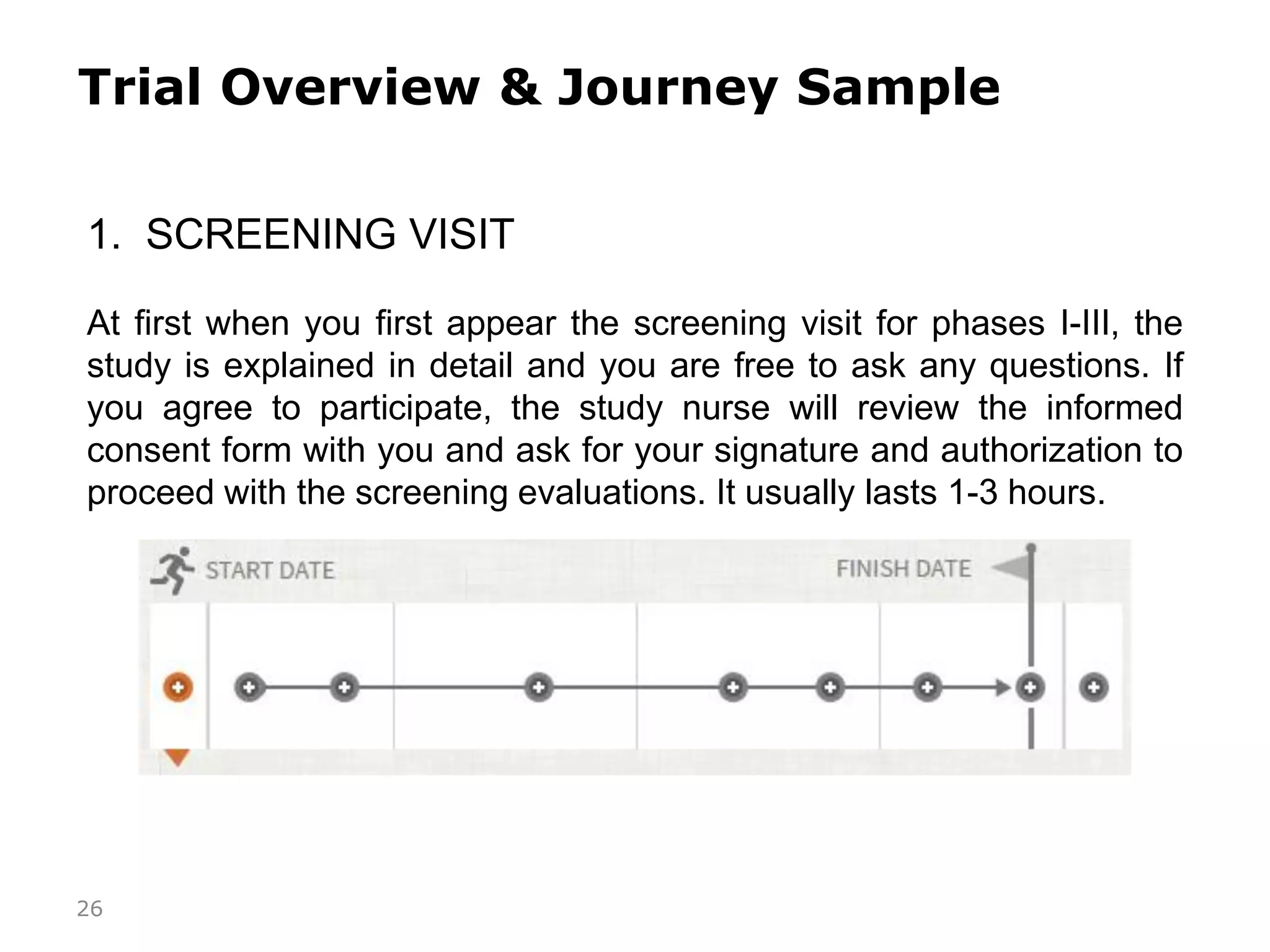 Trial Overview & Journey Sample

1. SCREENING VISIT

At first when you first appear the screening visit for phases I-III, the study is explained in detail and you are free to ask any questions. If you agree to participate, the study nurse will review the informed consent form with you and ask for your signature and authorization to proceed with the screening evaluations. It usually lasts 1-3 hours.

START DATE

FINISH DATE

26